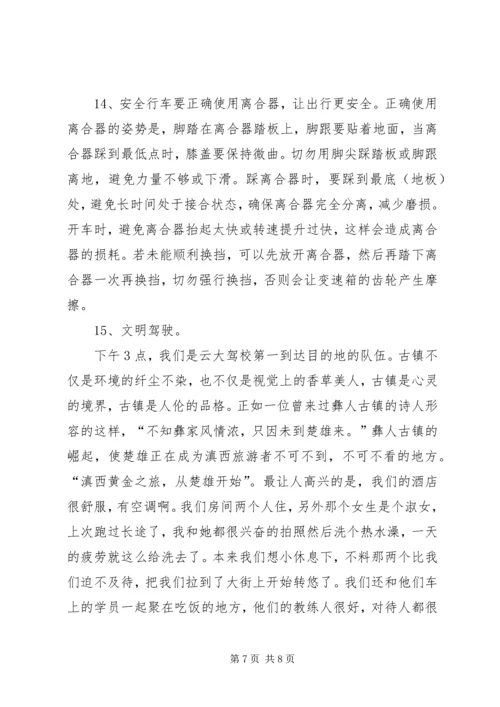 14、安全行车要正确使用离合器，让出行更安全。正确使用离合器的姿势是，脚踏在离合器踏板上，脚跟要贴着地面，当离合器踩到最低点时，膝盖要保持微曲。切勿用脚尖踩踏板或脚跟离地，避免力量不够或下滑。踩离合器时，要踩到最底（地板）处，避免长时间处于接合状态，确保离合器完全分离，减少磨损。开车时，避免离合器抬起太快或转速提升过快，这样会造成离合器的损耗。若未能顺利换挡，可以先放开离合器，然后再踏下离合器一次再换挡，切勿强行换挡，否则会让变速箱的齿轮产生摩擦。

15、文明驾驶。

下午3点，我们是云大驾校第一到达目的地的队伍。古镇不仅是环境的纤尘不染，也不仅是视觉上的香草美人，古镇是心灵的境界，古镇是人伦的品格。正如一位曾来过彝人古镇的诗人形容的这样，“不知彝家风情浓，只因未到楚雄来。”彝人古镇的崛起，使楚雄正在成为滇西旅游者不可不到，不可不看的地方。“滇西黄金之旅，从楚雄开始”。最让人高兴的是，我们的酒店很舒服，有空调啊。我们房间两个人住，另外那个女生是个淑女，上次跑过长途了，我和她都很兴奋的拍照然后洗个热水澡，一天的疲劳就这么给洗去了。本来我们想小休息下，不料那两个比我们迫不及待，把我们拉到了大街上开始转悠了。我们还和他们车上的学员一起聚在吃饭的地方，他们的教练人很好，对待人都很

第7页 共8页